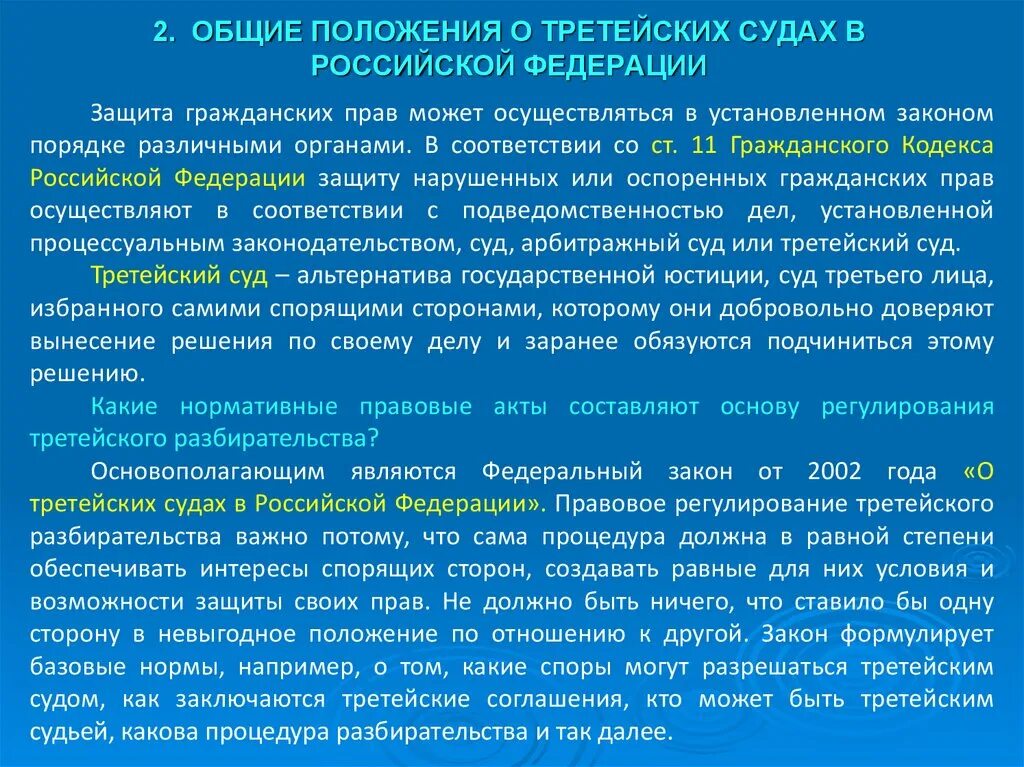 2. ОБЩИЕ ПОЛОЖЕНИЯ О ТРЕТЕЙСКИХ СУДАХ В РОССИЙСКОЙ ФЕДЕРАЦИИ

Защита гражданских прав может осуществляться в установленном законом порядке различными органами. В соответствии со ст. 11 Гражданского Кодекса Российской Федерации защиту нарушенных или оспоренных гражданских прав осуществляют в соответствии с подведомственностью дел, установленной процессуальным законодательством, суд, арбитражный суд или третейский суд.

Третейский суд – альтернатива государственной юстиции, суд третьего лица, избранного самими спорящими сторонами, которому они добровольно доверяют вынесение решения по своему делу и заранее обязуются подчиниться этому решению.

Какие нормативные правовые акты составляют основу регулирования третейского разбирательства?

Основополагающим являются Федеральный закон от 2002 года «О третейских судах в Российской Федерации». Правовое регулирование третейского разбирательства важно потому, что сама процедура должна в равной степени обеспечивать интересы спорящих сторон, создавать равные для них условия и возможности защиты своих прав. Не должно быть ничего, что ставило бы одну сторону в невыгодное положение по отношению к другой. Закон формулирует базовые нормы, например, о том, какие споры могут разрешаться третейским судом, как заключаются третейские соглашения, кто может быть третейским судьей, какова процедура разбирательства и так далее.